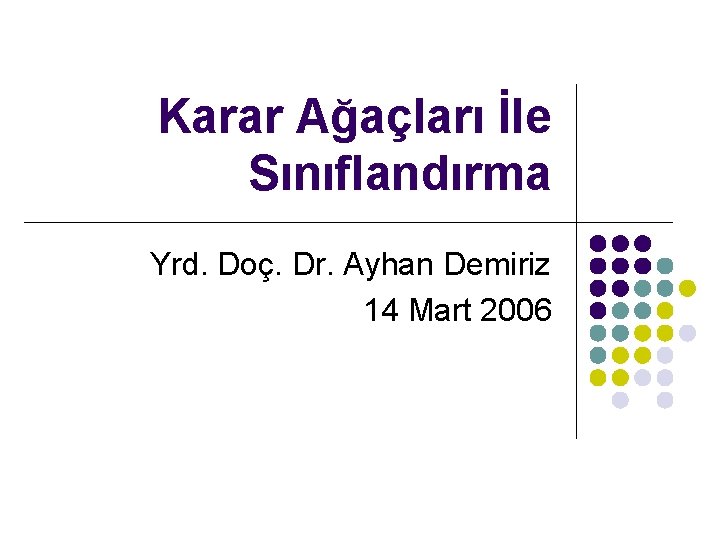 Karar Ağaçları İle Sınıflandırma

Yrd. Doç. Dr. Ayhan Demiriz
14 Mart 2006